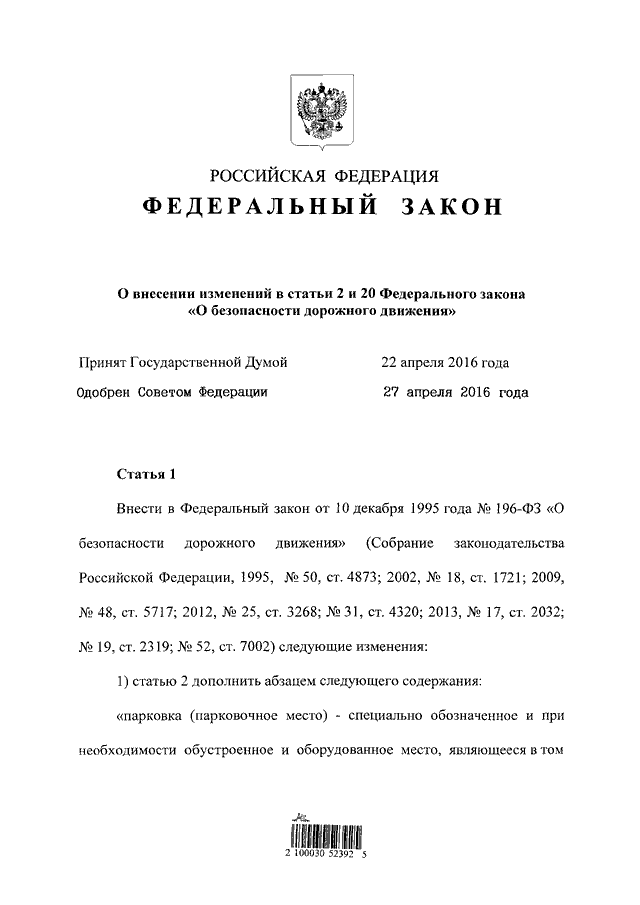 РОССИЙСКАЯ ФЕДЕРАЦИЯ
ФЕДЕРАЛЬНЫЙ ЗАКОН

О внесении изменений в статьи 2 и 20 Федерального закона «О безопасности дорожного движения»

Принят Государственной Думой 22 апреля 2016 года
Одобрен Советом Федерации 27 апреля 2016 года

Статья 1

Внести в Федеральный закон от 10 декабря 1995 года № 196-ФЗ «О безопасности дорожного движения» (Собрание законодательства Российской Федерации, 1995, № 50, ст. 4873; 2002, № 18, ст. 1721; 2009, № 48, ст. 5717; 2012, № 25, ст. 3268; № 31, ст. 4320; 2013, № 17, ст. 2032; № 19, ст. 2319; № 52, ст. 7002) следующие изменения:

1) статью 2 дополнить абзацем следующего содержания:

«парковка (парковочное место) - специально обозначенное и при необходимости обустроенное и оборудованное место, являющееся в том

2 100030 52392 5